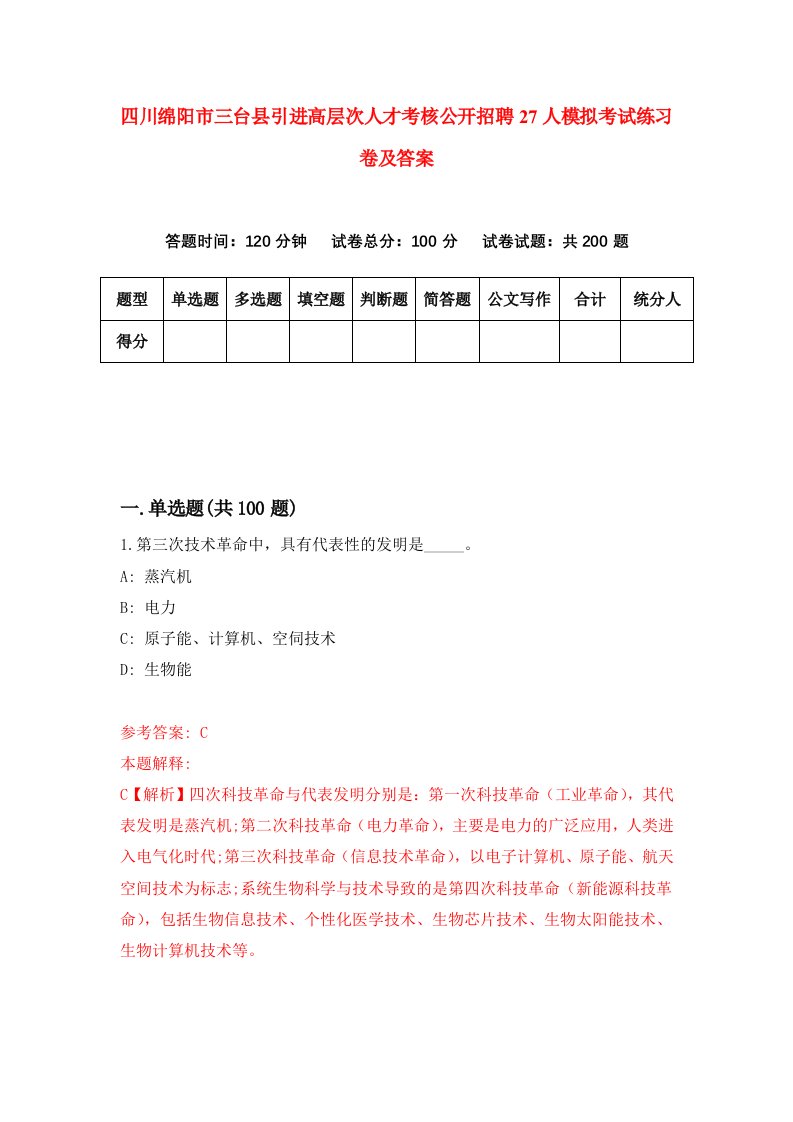 四川绵阳市三台县引进高层次人才考核公开招聘27人模拟考试练习卷及答案

答题时间：120分钟　试卷总分：100分　试卷试题：共200题

| 题型 | 单选题 | 多选题 | 填空题 | 判断题 | 简答题 | 公文写作 | 合计 | 统分人 |
|---|---|---|---|---|---|---|---|---|
| 得分 | | | | | | | | |

一.单选题(共100题)

1.第三次技术革命中，具有代表性的发明是_____。
A: 蒸汽机
B: 电力
C: 原子能、计算机、空间技术
D: 生物能

参考答案: C
本题解释:
C【解析】四次科技革命与代表发明分别是：第一次科技革命（工业革命），其代表发明是蒸汽机;第二次科技革命（电力革命），主要是电力的广泛应用，人类进入电气化时代;第三次科技革命（信息技术革命），以电子计算机、原子能、航天空间技术为标志;系统生物科学与技术导致的是第四次科技革命（新能源科技革命），包括生物信息技术、个性化医学技术、生物芯片技术、生物太阳能技术、生物计算机技术等。